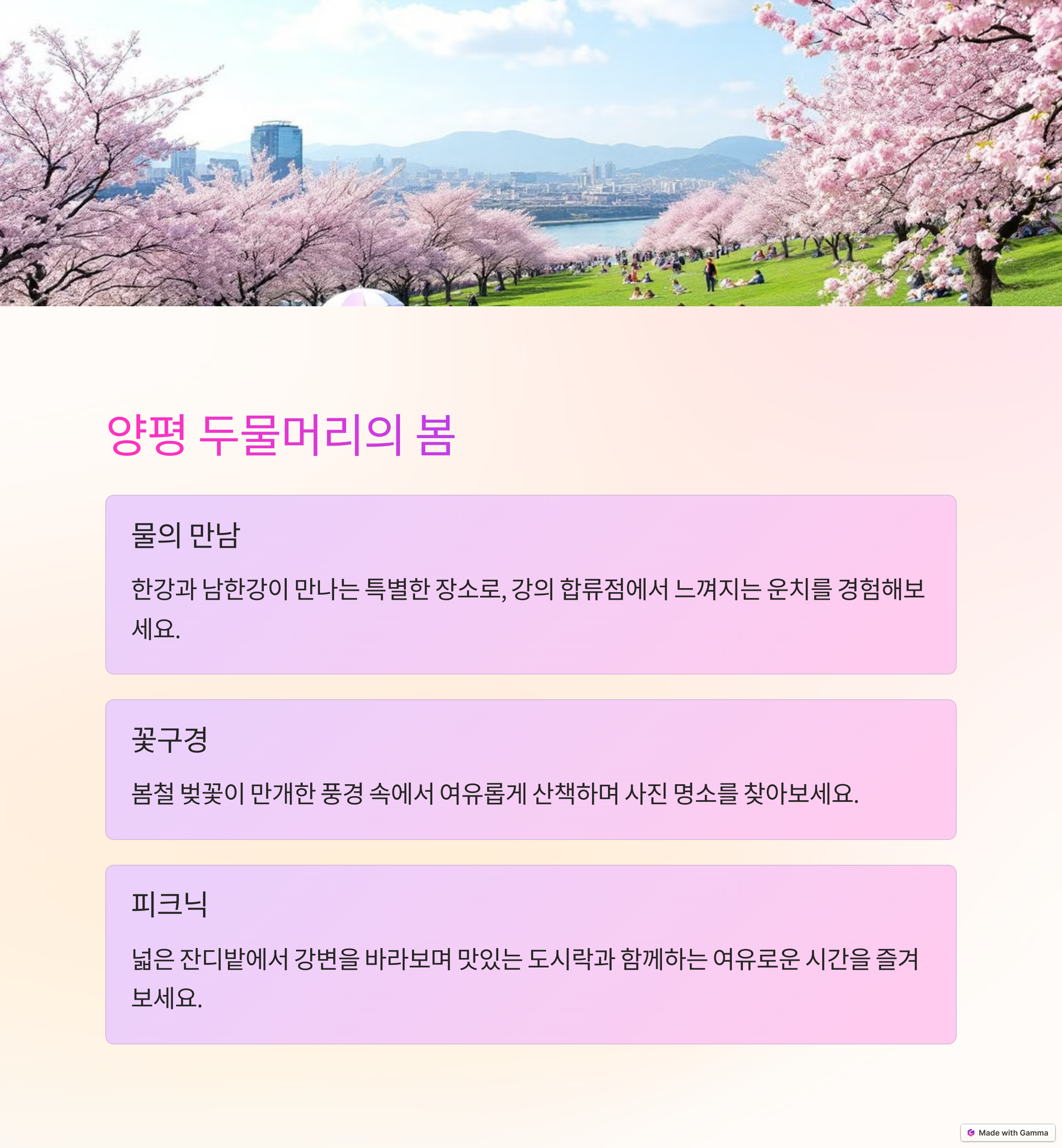 양평 두물머리의 봄

물의 만남

한강과 남한강이 만나는 특별한 장소로, 강의 합류점에서 느껴지는 운치를 경험해보세요.

꽃구경

봄철 벚꽃이 만개한 풍경 속에서 여유롭게 산책하며 사진 명소를 찾아보세요.

피크닉

넓은 잔디밭에서 강변을 바라보며 맛있는 도시락과 함께하는 여유로운 시간을 즐겨보세요.

Made with Gamma